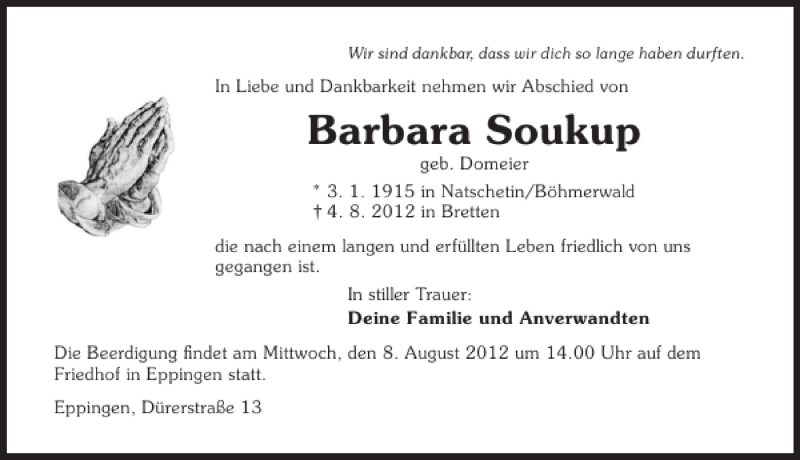 Wir sind dankbar, dass wir dich so lange haben durften.

In Liebe und Dankbarkeit nehmen wir Abschied von

Barbara Soukup

geb. Domeier

* 3. 1. 1915 in Natschetin/Böhmerwald
† 4. 8. 2012 in Bretten

die nach einem langen und erfüllten Leben friedlich von uns gegangen ist.

In stiller Trauer:
Deine Familie und Anverwandten

Die Beerdigung findet am Mittwoch, den 8. August 2012 um 14.00 Uhr auf dem Friedhof in Eppingen statt.

Eppingen, Dürerstraße 13